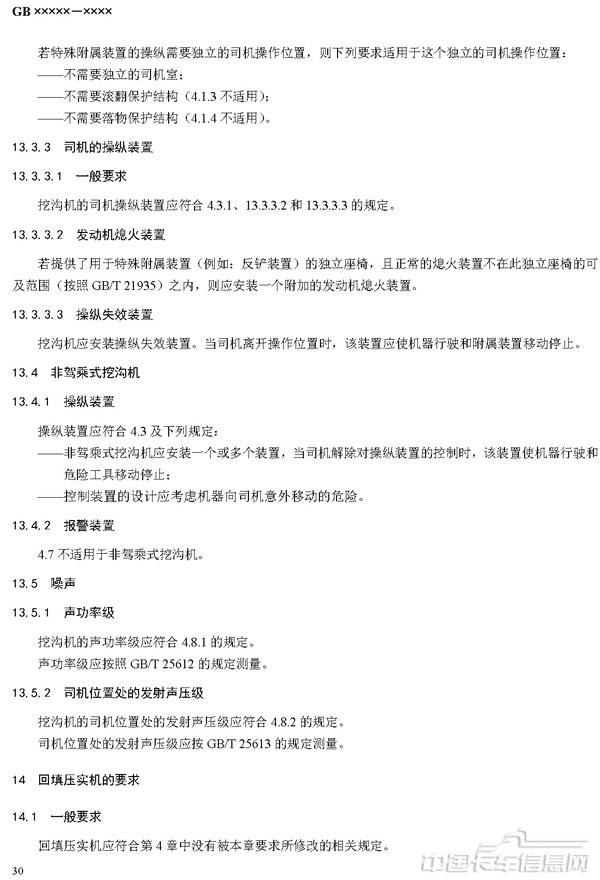 GB ×××××—××××

若特殊附属装置的操纵需要独立的司机操作位置，则下列要求适用于这个独立的司机操作位置：
——不需要独立的司机室；
——不需要滚翻保护结构（4.1.3 不适用）；
——不需要落物保护结构（4.1.4 不适用）。

13.3.3 司机的操纵装置

13.3.3.1 一般要求

挖沟机的司机操纵装置应符合 4.3.1、13.3.3.2 和 13.3.3.3 的规定。

13.3.3.2 发动机熄火装置

若提供了用于特殊附属装置（例如：反铲装置）的独立座椅，且正常的熄火装置不在此独立座椅的可及范围（按照 GB/T 21935）之内，则应安装一个附加的发动机熄火装置。

13.3.3.3 操纵失效装置

挖沟机应安装操纵失效装置。当司机离开操作位置时，该装置应使机器行驶和附属装置移动停止。

13.4 非驾乘式挖沟机

13.4.1 操纵装置

操纵装置应符合 4.3 及下列规定：
——非驾乘式挖沟机应安装一个或多个装置，当司机解除对操纵装置的控制时，该装置使机器行驶和危险工具移动停止；
——控制装置的设计应考虑机器向司机意外移动的危险。

13.4.2 报警装置

4.7 不适用于非驾乘式挖沟机。

13.5 噪声

13.5.1 声功率级

挖沟机的声功率级应符合 4.8.1 的规定。
声功率级应按照 GB/T 25612 的规定测量。

13.5.2 司机位置处的发射声压级

挖沟机的司机位置处的发射声压级应符合 4.8.2 的规定。
司机位置处的发射声压级应按 GB/T 25613 的规定测量。

14 回填压实机的要求

14.1 一般要求

回填压实机应符合第 4 章中没有被本章要求所修改的相关规定。

30

中国卡车信息网